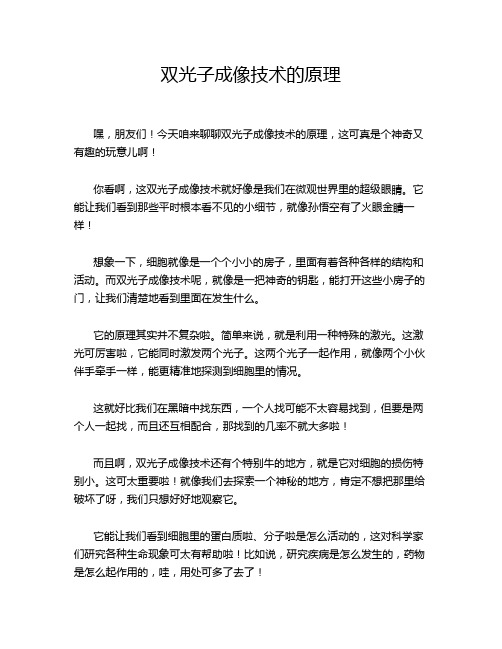 双光子成像技术的原理

嘿，朋友们！今天咱来聊聊双光子成像技术的原理，这可真是个神奇又有趣的玩意儿啊！

你看啊，这双光子成像技术就好像是我们在微观世界里的超级眼睛。它能让我们看到那些平时根本看不见的小细节，就像孙悟空有了火眼金睛一样！

想象一下，细胞就像是一个个小小的房子，里面有着各种各样的结构和活动。而双光子成像技术呢，就像是一把神奇的钥匙，能打开这些小房子的门，让我们清楚地看到里面在发生什么。

它的原理其实并不复杂啦。简单来说，就是利用一种特殊的激光。这激光可厉害啦，它能同时激发两个光子。这两个光子一起作用，就像两个小伙伴手牵手一样，能更精准地探测到细胞里的情况。

这就好比我们在黑暗中找东西，一个人找可能不太容易找到，但要是两个人一起找，而且还互相配合，那找到的几率不就大多啦！

而且啊，双光子成像技术还有个特别牛的地方，就是它对细胞的损伤特别小。这可太重要啦！就像我们去探索一个神秘的地方，肯定不想把那里给破坏了呀，我们只想好好地观察它。

它能让我们看到细胞里的蛋白质啦、分子啦是怎么活动的，这对科学家们研究各种生命现象可太有帮助啦！比如说，研究疾病是怎么发生的，药物是怎么起作用的，哇，用处可多了去了！